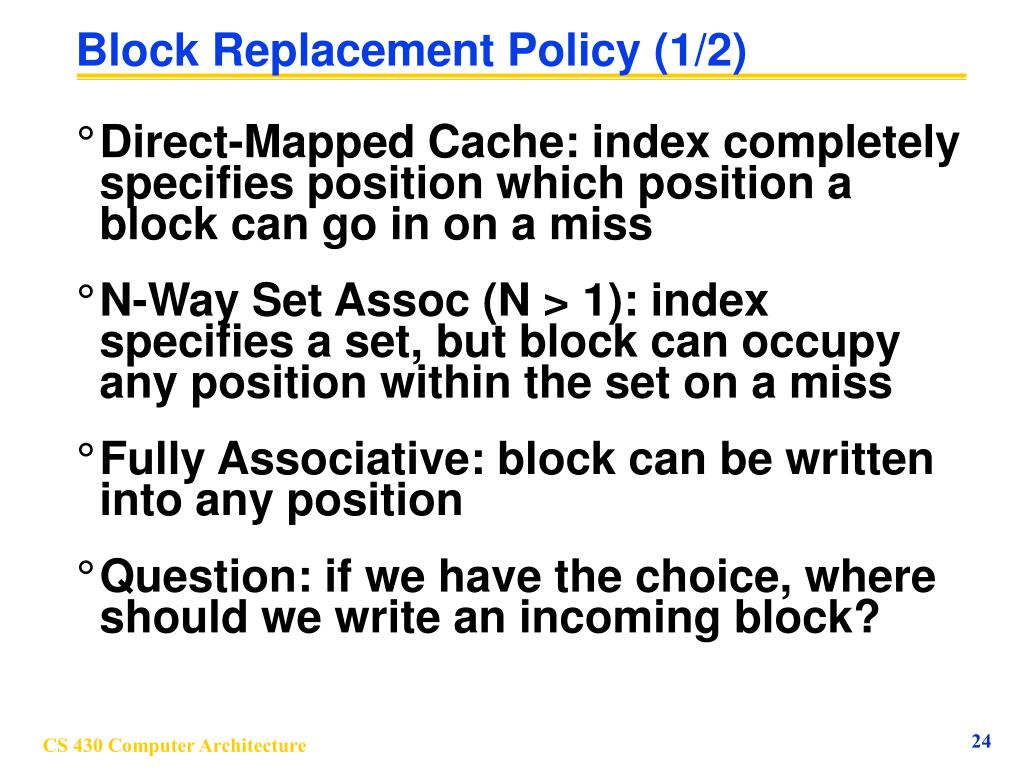 Block Replacement Policy (1/2)

° Direct-Mapped Cache: index completely specifies position which position a block can go in on a miss

° N-Way Set Assoc (N > 1): index specifies a set, but block can occupy any position within the set on a miss

° Fully Associative: block can be written into any position

° Question: if we have the choice, where should we write an incoming block?

CS 430 Computer Architecture

24